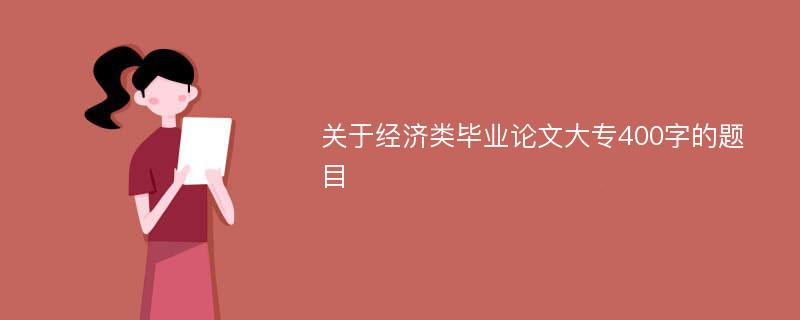 关于经济类毕业论文大专400字的题目